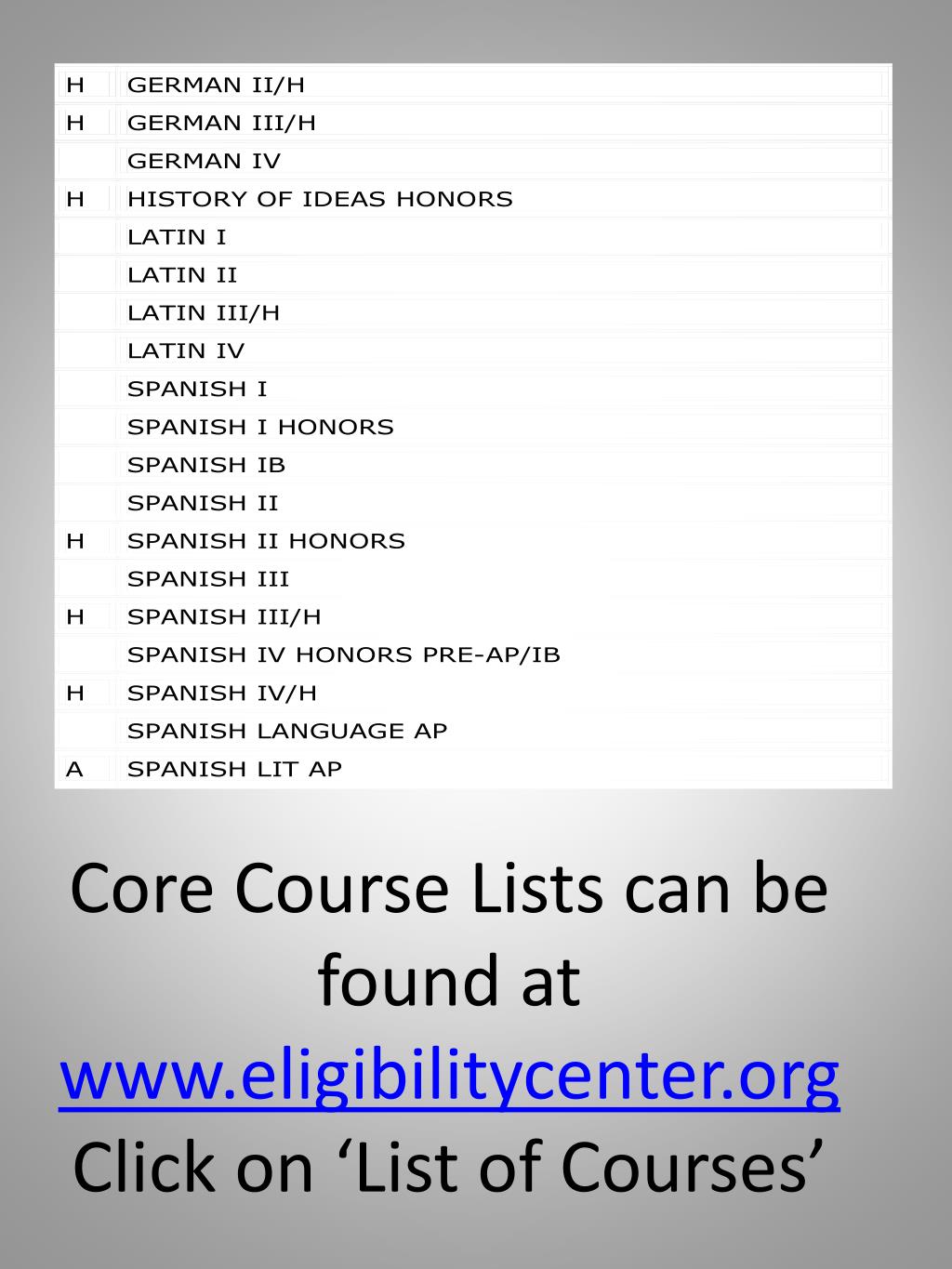 | H | GERMAN II/H |
|---|---|
| H | GERMAN III/H |
|  | GERMAN IV |
| H | HISTORY OF IDEAS HONORS |
|  | LATIN I |
|  | LATIN II |
|  | LATIN III/H |
|  | LATIN IV |
|  | SPANISH I |
|  | SPANISH I HONORS |
|  | SPANISH IB |
|  | SPANISH II |
| H | SPANISH II HONORS |
|  | SPANISH III |
| H | SPANISH III/H |
|  | SPANISH IV HONORS PRE-AP/IB |
| H | SPANISH IV/H |
|  | SPANISH LANGUAGE AP |
| A | SPANISH LIT AP |

Core Course Lists can be found at www.eligibilitycenter.org Click on 'List of Courses'